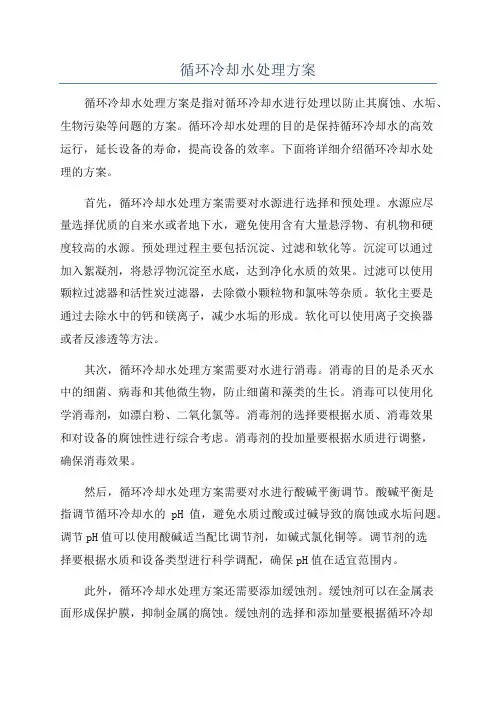 循环冷却水处理方案

循环冷却水处理方案是指对循环冷却水进行处理以防止其腐蚀、水垢、生物污染等问题的方案。循环冷却水处理的目的是保持循环冷却水的高效运行，延长设备的寿命，提高设备的效率。下面将详细介绍循环冷却水处理的方案。

首先，循环冷却水处理方案需要对水源进行选择和预处理。水源应尽量选择优质的自来水或者地下水，避免使用含有大量悬浮物、有机物和硬度较高的水源。预处理过程主要包括沉淀、过滤和软化等。沉淀可以通过加入絮凝剂，将悬浮物沉淀至水底，达到净化水质的效果。过滤可以使用颗粒过滤器和活性炭过滤器，去除微小颗粒物和氯味等杂质。软化主要是通过去除水中的钙和镁离子，减少水垢的形成。软化可以使用离子交换器或者反渗透等方法。

其次，循环冷却水处理方案需要对水进行消毒。消毒的目的是杀灭水中的细菌、病毒和其他微生物，防止细菌和藻类的生长。消毒可以使用化学消毒剂，如漂白粉、二氧化氯等。消毒剂的选择要根据水质、消毒效果和对设备的腐蚀性进行综合考虑。消毒剂的投加量要根据水质进行调整，确保消毒效果。

然后，循环冷却水处理方案需要对水进行酸碱平衡调节。酸碱平衡是指调节循环冷却水的 pH 值，避免水质过酸或过碱导致的腐蚀或水垢问题。调节 pH 值可以使用酸碱适当配比调节剂，如碱式氯化铜等。调节剂的选择要根据水质和设备类型进行科学调配，确保 pH 值在适宜范围内。

此外，循环冷却水处理方案还需要添加缓蚀剂。缓蚀剂可以在金属表面形成保护膜，抑制金属的腐蚀。缓蚀剂的选择和添加量要根据循环冷却